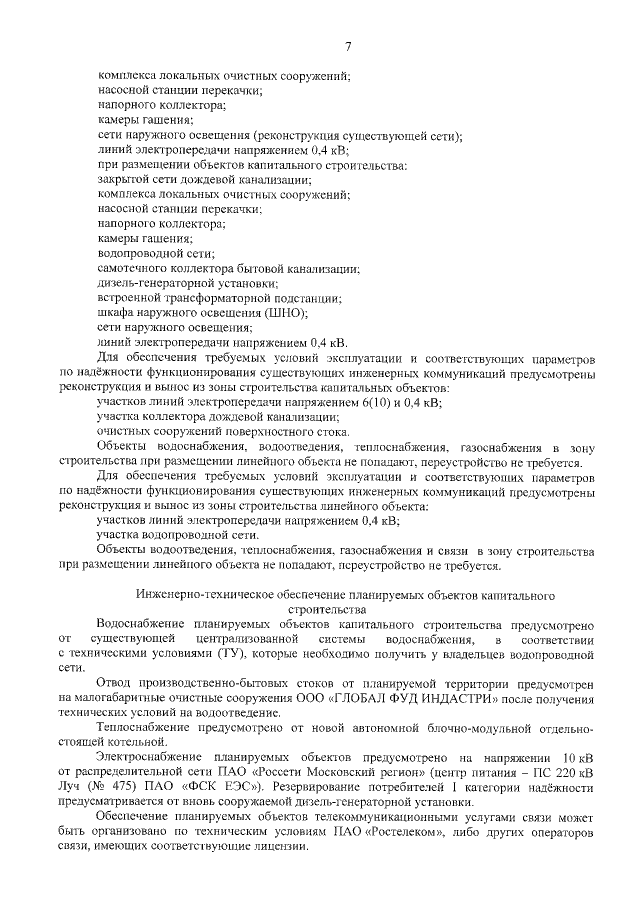 7

комплекса локальных очистных сооружений;
насосной станции перекачки;
напорного коллектора;
камеры гашения;
сети наружного освещения (реконструкция существующей сети);
линий электропередачи напряжением 0,4 кВ;
при размещении объектов капитального строительства:
закрытой сети дождевой канализации;
комплекса локальных очистных сооружений;
насосной станции перекачки;
напорного коллектора;
камеры гашения;
водопроводной сети;
самотечного коллектора бытовой канализации;
дизель-генераторной установки;
встроенной трансформаторной подстанции;
шкафа наружного освещения (ШНО);
сети наружного освещения;
линий электропередачи напряжением 0,4 кВ.

Для обеспечения требуемых условий эксплуатации и соответствующих параметров по надёжности функционирования существующих инженерных коммуникаций предусмотрены реконструкция и вынос из зоны строительства капитальных объектов:
участков линий электропередачи напряжением 6(10) и 0,4 кВ;
участка коллектора дождевой канализации;
очистных сооружений поверхностного стока.

Объекты водоснабжения, водоотведения, теплоснабжения, газоснабжения в зону строительства при размещении линейного объекта не попадают, переустройство не требуется.

Для обеспечения требуемых условий эксплуатации и соответствующих параметров по надёжности функционирования существующих инженерных коммуникаций предусмотрены реконструкция и вынос из зоны строительства линейного объекта:
участков линий электропередачи напряжением 0,4 кВ;
участка водопроводной сети.

Объекты водоотведения, теплоснабжения, газоснабжения и связи в зону строительства при размещении линейного объекта не попадают, переустройство не требуется.

Инженерно-техническое обеспечение планируемых объектов капитального строительства

Водоснабжение планируемых объектов капитального строительства предусмотрено от существующей централизованной системы водоснабжения, в соответствии с техническими условиями (ТУ), которые необходимо получить у владельцев водопроводной сети.

Отвод производственно-бытовых стоков от планируемой территории предусмотрен на малогабаритные очистные сооружения ООО «ГЛОБАЛ ФУД ИНДАСТРИ» после получения технических условий на водоотведение.

Теплоснабжение предусмотрено от новой автономной блочно-модульной отдельно-стоящей котельной.

Электроснабжение планируемых объектов предусмотрено на напряжении 10 кВ от распределительной сети ПАО «Россети Московский регион» (центр питания – ПС 220 кВ Луч (№ 475) ПАО «ФСК ЕЭС»). Резервирование потребителей I категории надёжности предусматривается от вновь сооружаемой дизель-генераторной установки.

Обеспечение планируемых объектов телекоммуникационными услугами связи может быть организовано по техническим условиям ПАО «Ростелеком», либо других операторов связи, имеющих соответствующие лицензии.